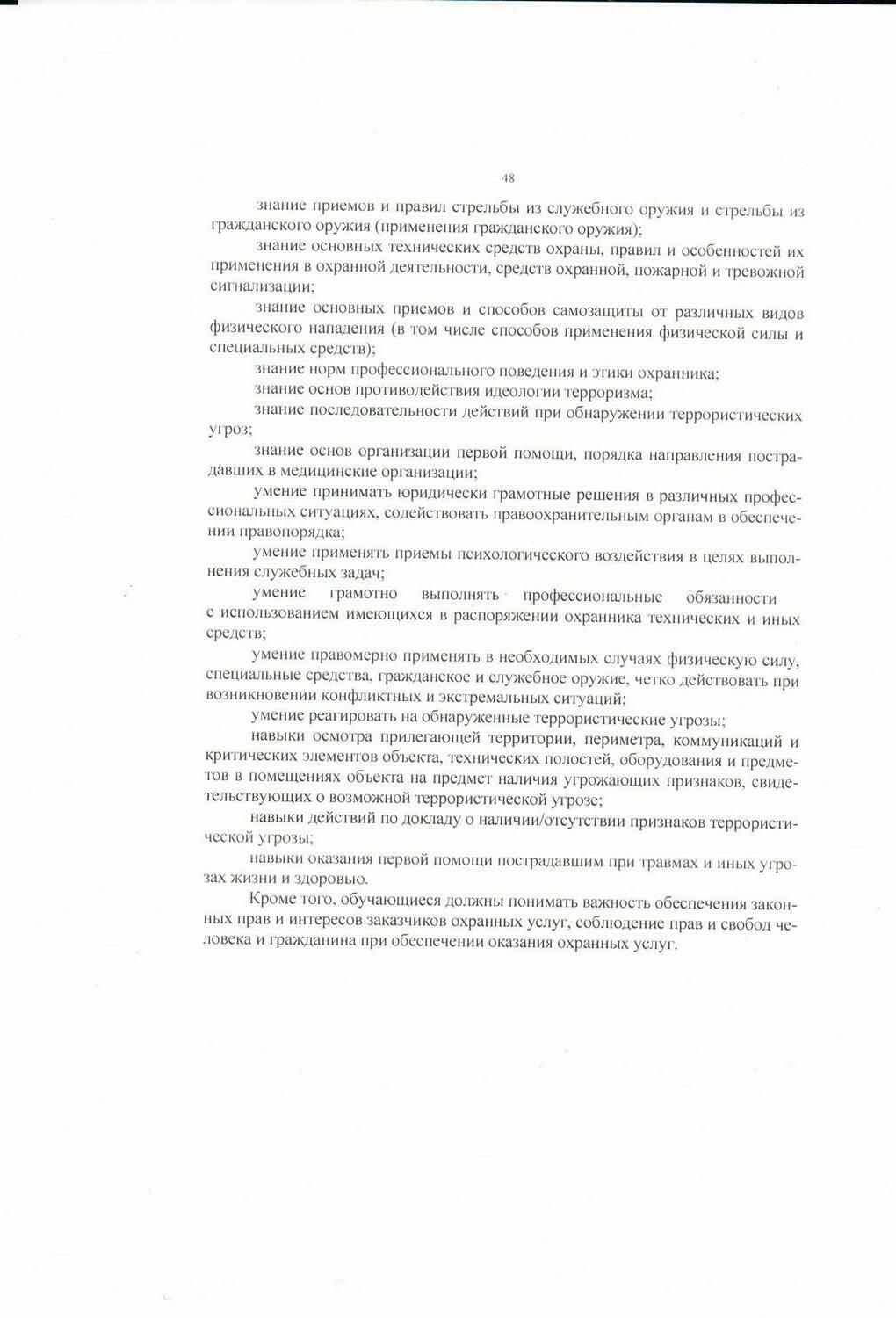 48

знание приемов и правил стрельбы из служебного оружия и стрельбы из гражданского оружия (применения гражданского оружия);

знание основных технических средств охраны, правил и особенностей их применения в охранной деятельности, средств охранной, пожарной и тревожной сигнализации;

знание основных приемов и способов самозащиты от различных видов физического нападения (в том числе способов применения физической силы и специальных средств);

знание норм профессионального поведения и этики охранника;

знание основ противодействия идеологии терроризма;

знание последовательности действий при обнаружении террористических угроз;

знание основ организации первой помощи, порядка направления пострадавших в медицинские организации;

умение принимать юридически грамотные решения в различных профессиональных ситуациях, содействовать правоохранительным органам в обеспечении правопорядка;

умение применять приемы психологического воздействия в целях выполнения служебных задач;

умение грамотно выполнять профессиональные обязанности с использованием имеющихся в распоряжении охранника технических и иных средств;

умение правомерно применять в необходимых случаях физическую силу, специальные средства, гражданское и служебное оружие, четко действовать при возникновении конфликтных и экстремальных ситуаций;

умение реагировать на обнаруженные террористические угрозы;

навыки осмотра прилегающей территории, периметра, коммуникаций и критических элементов объекта, технических полостей, оборудования и предметов в помещениях объекта на предмет наличия угрожающих признаков, свидетельствующих о возможной террористической угрозе;

навыки действий по докладу о наличии/отсутствии признаков террористической угрозы;

навыки оказания первой помощи пострадавшим при травмах и иных угрозах жизни и здоровью.

Кроме того, обучающиеся должны понимать важность обеспечения законных прав и интересов заказчиков охранных услуг, соблюдение прав и свобод человека и гражданина при обеспечении оказания охранных услуг.